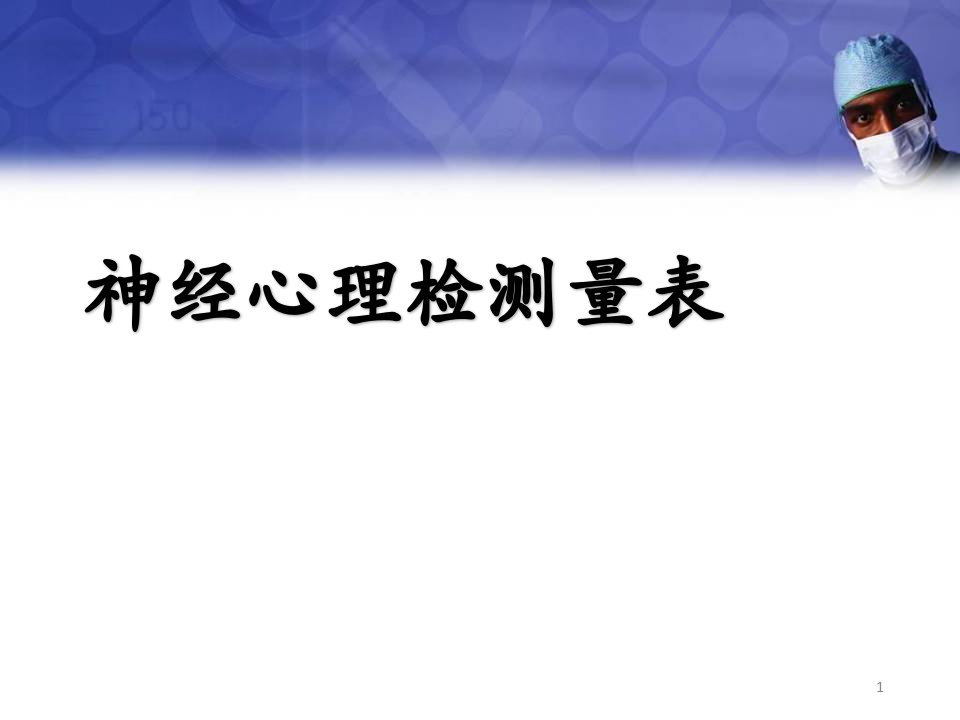 150

神经心理检测量表

1